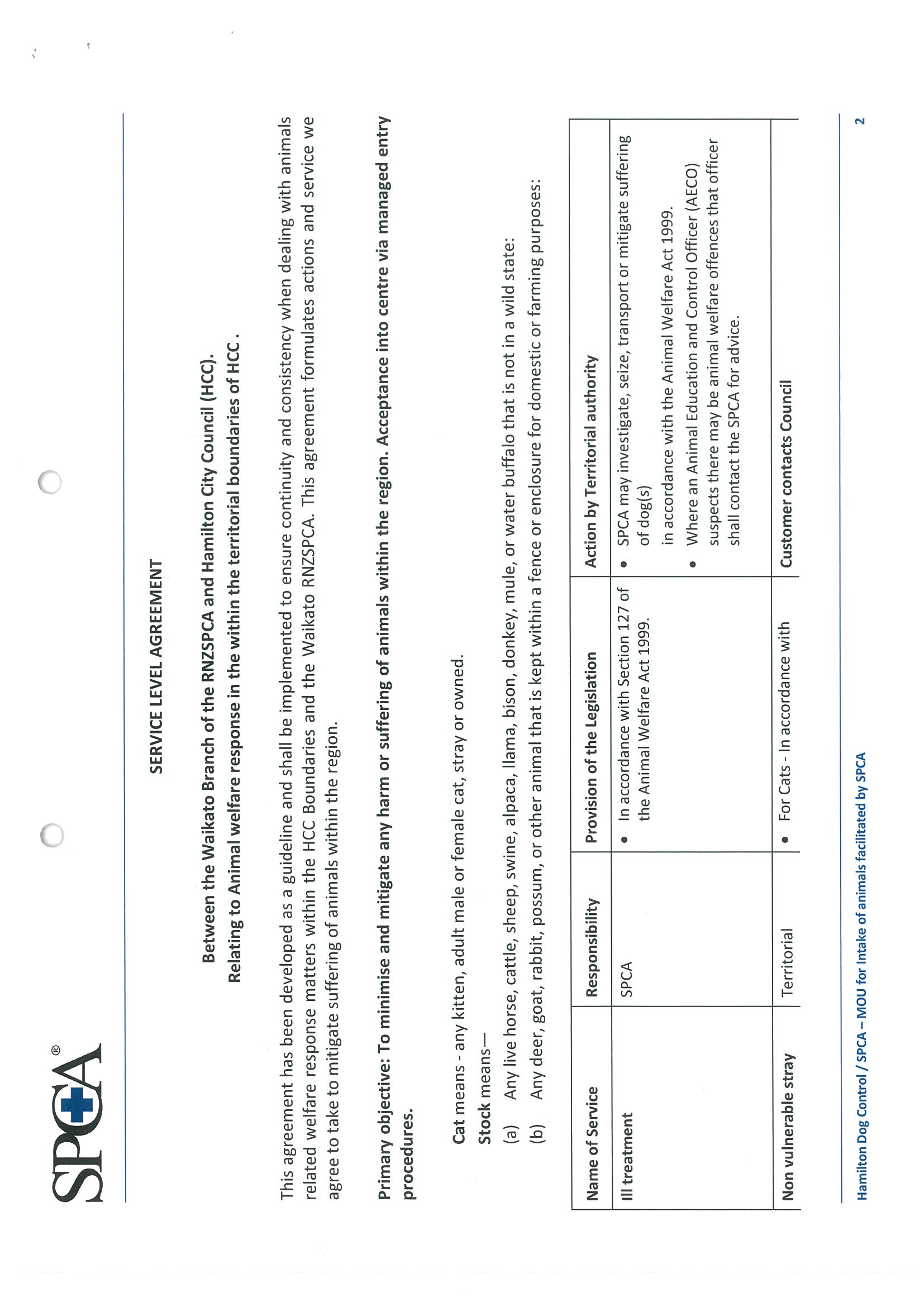 SPCA®

SERVICE LEVEL AGREEMENT

Between the Waikato Branch of the RNZSPCA and Hamilton City Council (HCC).

Relating to Animal welfare response in the within the territorial boundaries of HCC .

This agreement has been developed as a guideline and shall be implemented to ensure continuity and consistency when dealing with animals related welfare response matters within the HCC Boundaries and the Waikato RNZSPCA. This agreement formulates actions and service we agree to take to mitigate suffering of animals within the region.

Primary objective: To minimise and mitigate any harm or suffering of animals within the region. Acceptance into centre via managed entry procedures.

Cat means - any kitten, adult male or female cat, stray or owned.

Stock means—

(a) Any live horse, cattle, sheep, swine, alpaca, llama, bison, donkey, mule, or water buffalo that is not in a wild state:

(b) Any deer, goat, rabbit, possum, or other animal that is kept within a fence or enclosure for domestic or farming purposes:

| Name of Service | Responsibility | Provision of the Legislation | Action by Territorial authority |
|---|---|---|---|
| Ill treatment | SPCA | • In accordance with Section 127 of the Animal Welfare Act 1999. | • SPCA may investigate, seize, transport or mitigate suffering of dog(s) in accordance with the Animal Welfare Act 1999. • Where an Animal Education and Control Officer (AECO) suspects there may be animal welfare offences that officer shall contact the SPCA for advice. |
| Non vulnerable stray | Territorial | • For Cats - In accordance with | Customer contacts Council |

Hamilton Dog Control / SPCA – MOU for Intake of animals facilitated by SPCA

2